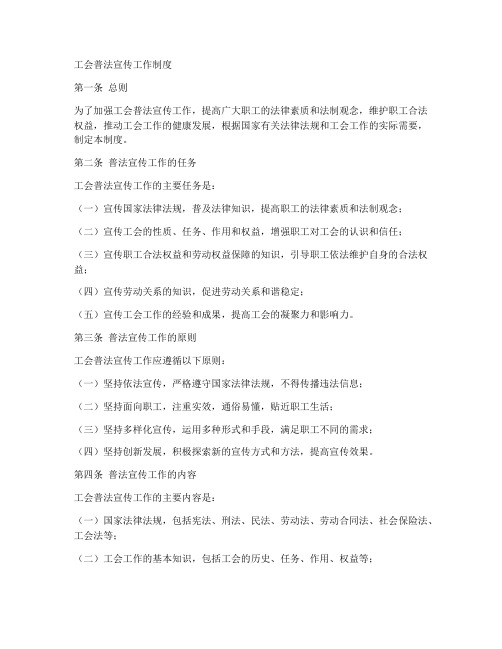 工会普法宣传工作制度

第一条 总则

为了加强工会普法宣传工作，提高广大职工的法律素质和法制观念，维护职工合法权益，推动工会工作的健康发展，根据国家有关法律法规和工会工作的实际需要，制定本制度。

第二条 普法宣传工作的任务

工会普法宣传工作的主要任务是：

（一）宣传国家法律法规，普及法律知识，提高职工的法律素质和法制观念；

（二）宣传工会的性质、任务、作用和权益，增强职工对工会的认识和信任；

（三）宣传职工合法权益和劳动权益保障的知识，引导职工依法维护自身的合法权益；

（四）宣传劳动关系的知识，促进劳动关系和谐稳定；

（五）宣传工会工作的经验和成果，提高工会的凝聚力和影响力。

第三条 普法宣传工作的原则

工会普法宣传工作应遵循以下原则：

（一）坚持依法宣传，严格遵守国家法律法规，不得传播违法信息；

（二）坚持面向职工，注重实效，通俗易懂，贴近职工生活；

（三）坚持多样化宣传，运用多种形式和手段，满足职工不同的需求；

（四）坚持创新发展，积极探索新的宣传方式和方法，提高宣传效果。

第四条 普法宣传工作的内容

工会普法宣传工作的主要内容是：

（一）国家法律法规，包括宪法、刑法、民法、劳动法、劳动合同法、社会保险法、工会法等；

（二）工会工作的基本知识，包括工会的历史、任务、作用、权益等；